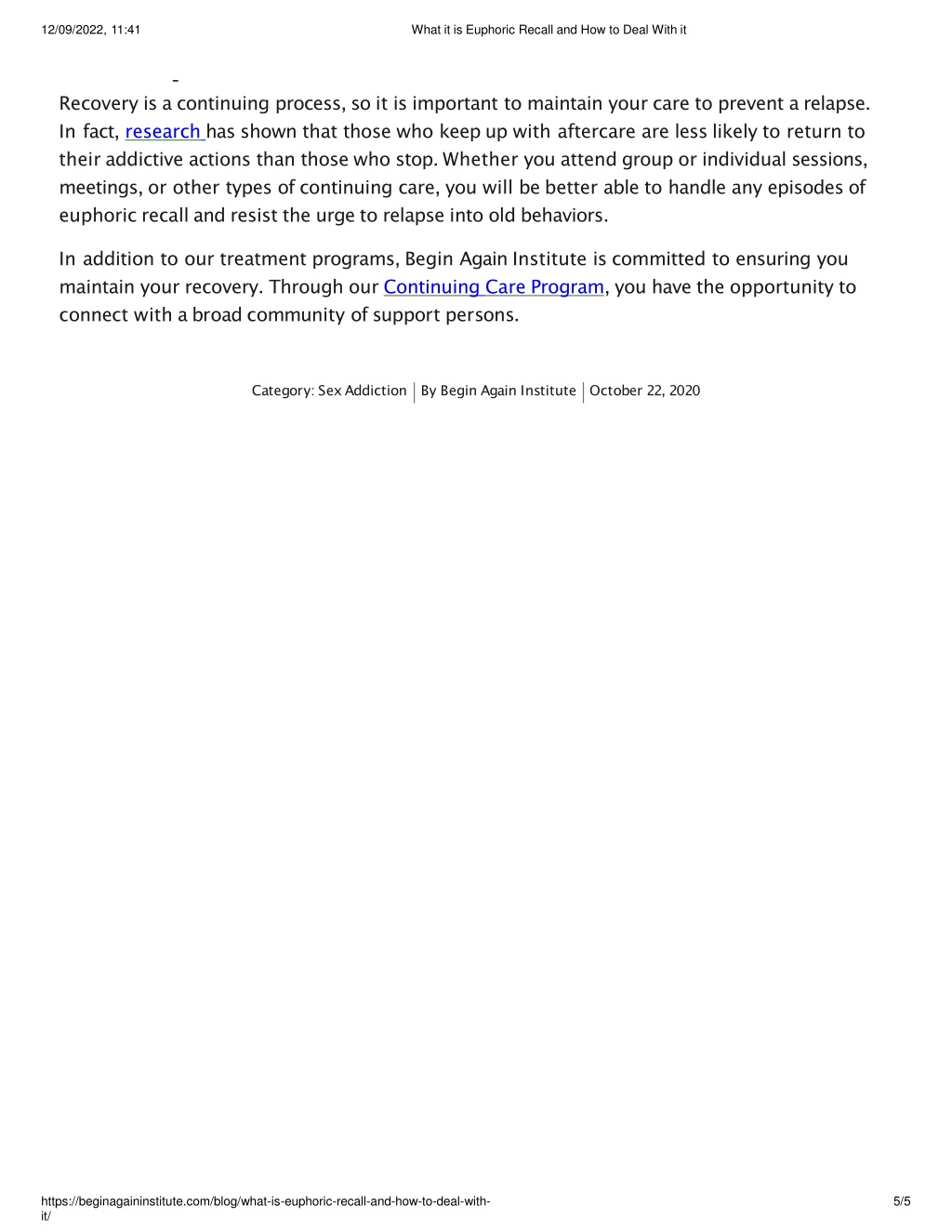 12/09/2022, 11:41

What it is Euphoric Recall and How to Deal With it

Recovery is a continuing process, so it is important to maintain your care to prevent a relapse. In fact, research has shown that those who keep up with aftercare are less likely to return to their addictive actions than those who stop. Whether you attend group or individual sessions, meetings, or other types of continuing care, you will be better able to handle any episodes of euphoric recall and resist the urge to relapse into old behaviors.

In addition to our treatment programs, Begin Again Institute is committed to ensuring you maintain your recovery. Through our Continuing Care Program, you have the opportunity to connect with a broad community of support persons.

Category: Sex Addiction | By Begin Again Institute | October 22, 2020

https://beginagaininstitute.com/blog/what-is-euphoric-recall-and-how-to-deal-with-it/

5/5